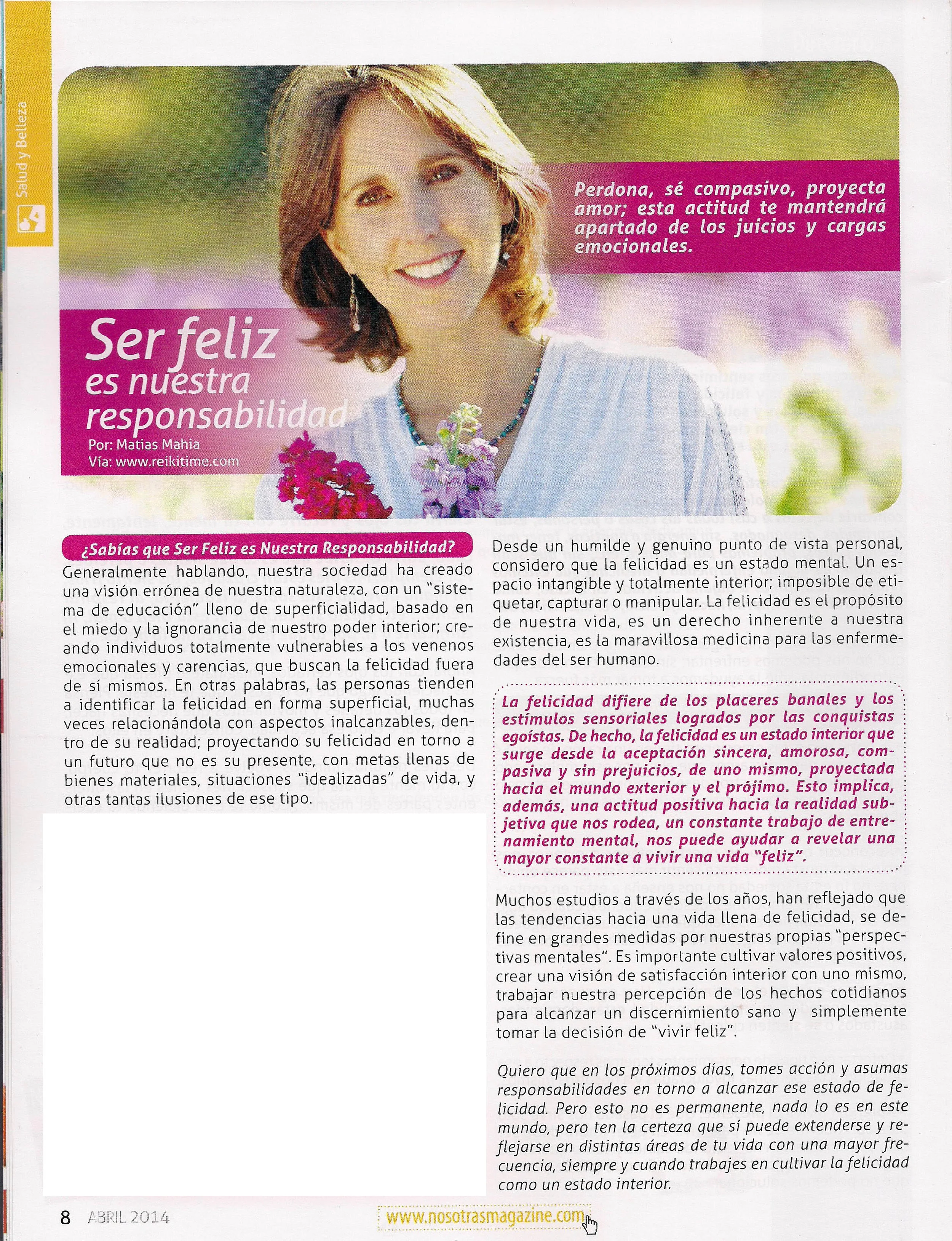 Salud y Belleza

Perdona, sé compasivo, proyecta amor; esta actitud te mantendrá apartado de los juicios y cargas emocionales.

Ser feliz es nuestra responsabilidad

Por: Matias Mahia
Vía: www.reikitime.com

¿Sabías que Ser Feliz es Nuestra Responsabilidad?

Generalmente hablando, nuestra sociedad ha creado una visión errónea de nuestra naturaleza, con un "sistema de educación" lleno de superficialidad, basado en el miedo y la ignorancia de nuestro poder interior; creando individuos totalmente vulnerables a los venenos emocionales y carencias, que buscan la felicidad fuera de sí mismos. En otras palabras, las personas tienden a identificar la felicidad en forma superficial, muchas veces relacionándola con aspectos inalcanzables, dentro de su realidad; proyectando su felicidad en torno a un futuro que no es su presente, con metas llenas de bienes materiales, situaciones "idealizadas" de vida, y otras tantas ilusiones de ese tipo.

Desde un humilde y genuino punto de vista personal, considero que la felicidad es un estado mental. Un espacio intangible y totalmente interior; imposible de etiquetar, capturar o manipular. La felicidad es el propósito de nuestra vida, es un derecho inherente a nuestra existencia, es la maravillosa medicina para las enfermedades del ser humano.

La felicidad difiere de los placeres banales y los estímulos sensoriales logrados por las conquistas egoístas. De hecho, la felicidad es un estado interior que surge desde la aceptación sincera, amorosa, compasiva y sin prejuicios, de uno mismo, proyectada hacia el mundo exterior y el prójimo. Esto implica, además, una actitud positiva hacia la realidad subjetiva que nos rodea, un constante trabajo de entrenamiento mental, nos puede ayudar a revelar una mayor constante a vivir una vida "feliz".

Muchos estudios a través de los años, han reflejado que las tendencias hacia una vida llena de felicidad, se define en grandes medidas por nuestras propias "perspectivas mentales". Es importante cultivar valores positivos, crear una visión de satisfacción interior con uno mismo, trabajar nuestra percepción de los hechos cotidianos para alcanzar un discernimiento sano y simplemente tomar la decisión de "vivir feliz".

Quiero que en los próximos días, tomes acción y asumas responsabilidades en torno a alcanzar ese estado de felicidad. Pero esto no es permanente, nada lo es en este mundo, pero ten la certeza que sí puede extenderse y reflejarse en distintas áreas de tu vida con una mayor frecuencia, siempre y cuando trabajes en cultivar la felicidad como un estado interior.

8 ABRIL 2014

www.nosotrasmagazine.com